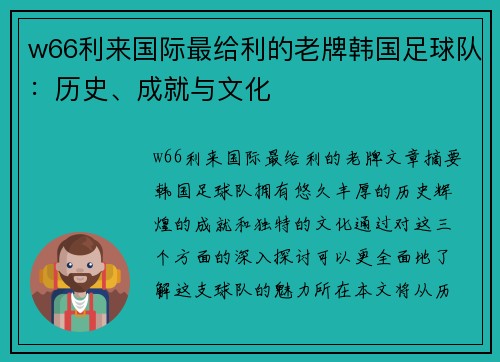 w66利来国际最给利的老牌韩国足球队：历史、成就与文化

w66利来国际最给利的老牌文章摘要韩国足球队拥有悠久丰厚的历史辉煌的成就和独特的文化通过对这三个方面的深入探讨可以更全面地了解这支球队的魅力所在本文将从历